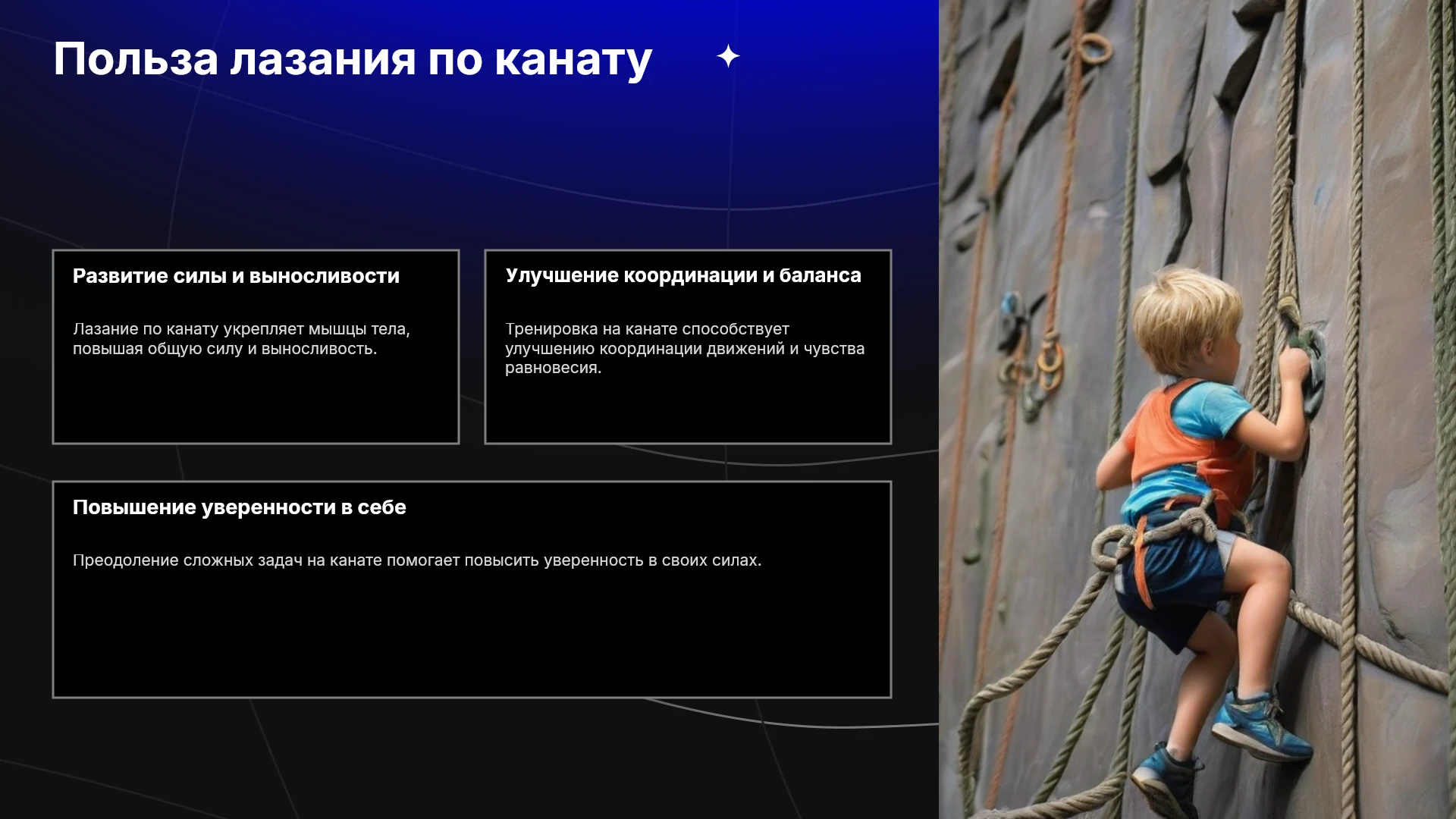 Польза лазания по канату

Развитие силы и выносливости

Лазание по канату укрепляет мышцы тела, повышая общую силу и выносливость.

Улучшение координации и баланса

Тренировка на канате способствует улучшению координации движений и чувства равновесия.

Повышение уверенности в себе

Преодоление сложных задач на канате помогает повысить уверенность в своих силах.